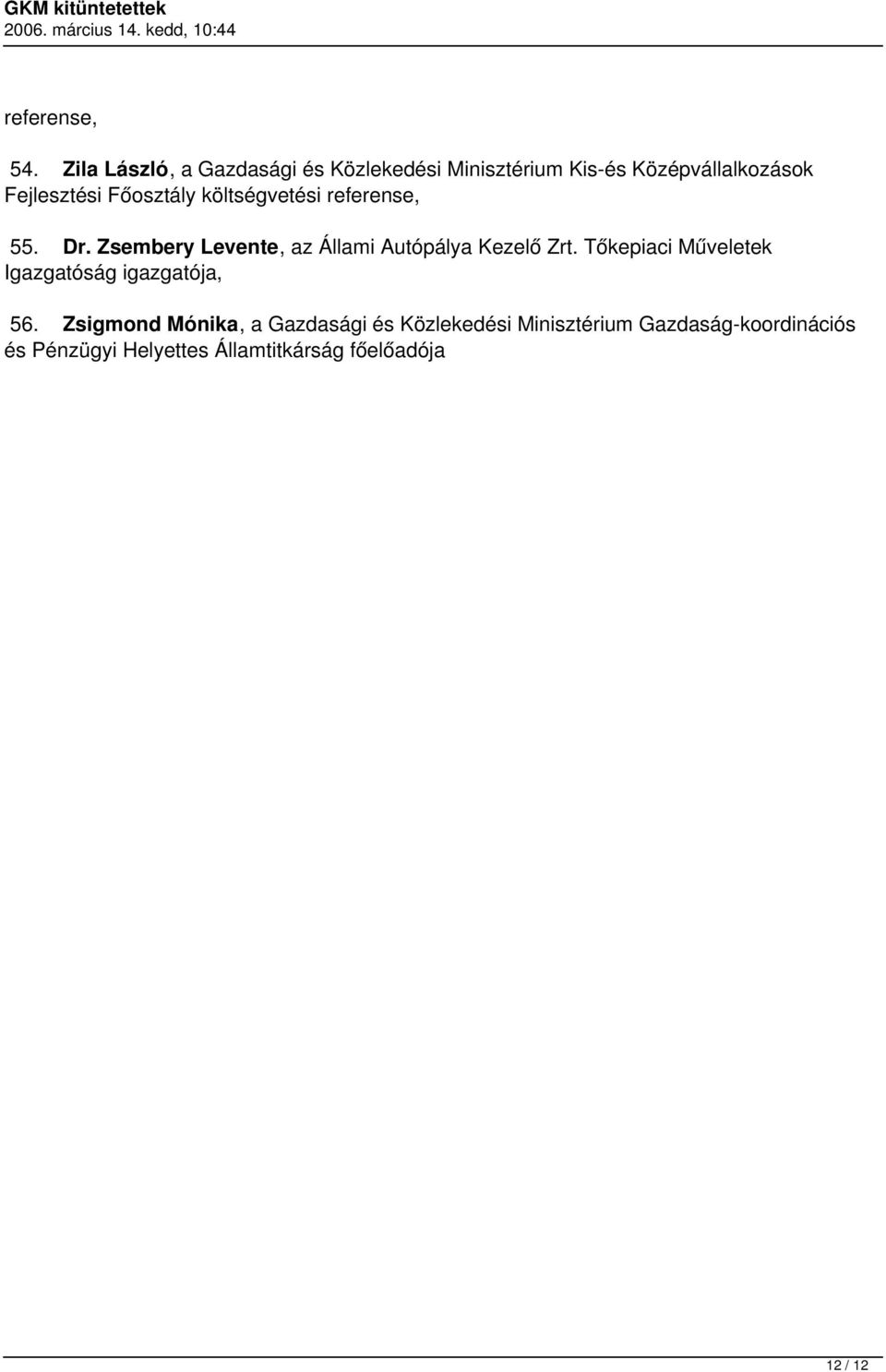 GKM kitüntetettek
2006. március 14. kedd, 10:44

referense,

54. Zila László, a Gazdasági és Közlekedési Minisztérium Kis-és Középvállalkozások Fejlesztési Főosztály költségvetési referense,

55. Dr. Zsembery Levente, az Állami Autópálya Kezelő Zrt. Tőkepiaci Műveletek Igazgatóság igazgatója,

56. Zsigmond Mónika, a Gazdasági és Közlekedési Minisztérium Gazdaság-koordinációs és Pénzügyi Helyettes Államtitkárság főelőadója

12 / 12